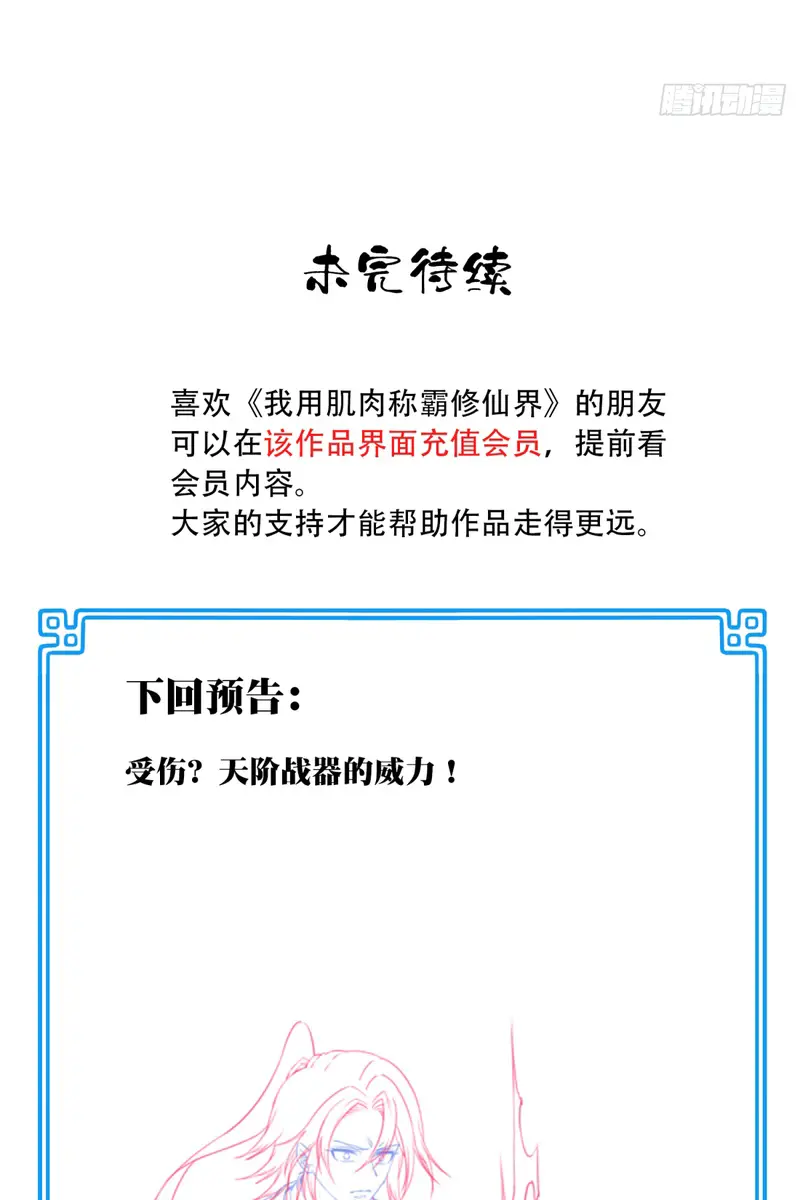 未完待续

喜欢《我用肌肉称霸修仙界》的朋友可以在该作品界面充值会员，提前看会员内容。
大家的支持才能帮助作品走得更远。

下回预告：

受伤？天阶战器的威力！

腾讯动漫